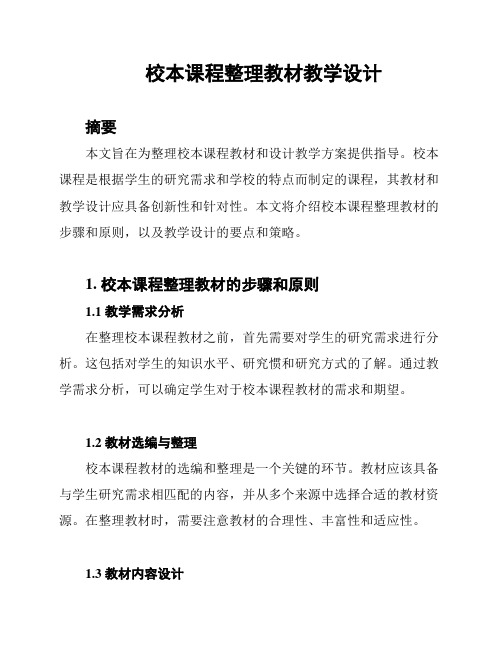 校本课程整理教材教学设计

摘要

本文旨在为整理校本课程教材和设计教学方案提供指导。校本课程是根据学生的研究需求和学校的特点而制定的课程，其教材和教学设计应具备创新性和针对性。本文将介绍校本课程整理教材的步骤和原则，以及教学设计的要点和策略。

1. 校本课程整理教材的步骤和原则

1.1 教学需求分析

在整理校本课程教材之前，首先需要对学生的研究需求进行分析。这包括对学生的知识水平、研究惯和研究方式的了解。通过教学需求分析，可以确定学生对于校本课程教材的需求和期望。

1.2 教材选编与整理

校本课程教材的选编和整理是一个关键的环节。教材应该具备与学生研究需求相匹配的内容，并从多个来源中选择合适的教材资源。在整理教材时，需要注意教材的合理性、丰富性和适应性。

1.3 教材内容设计